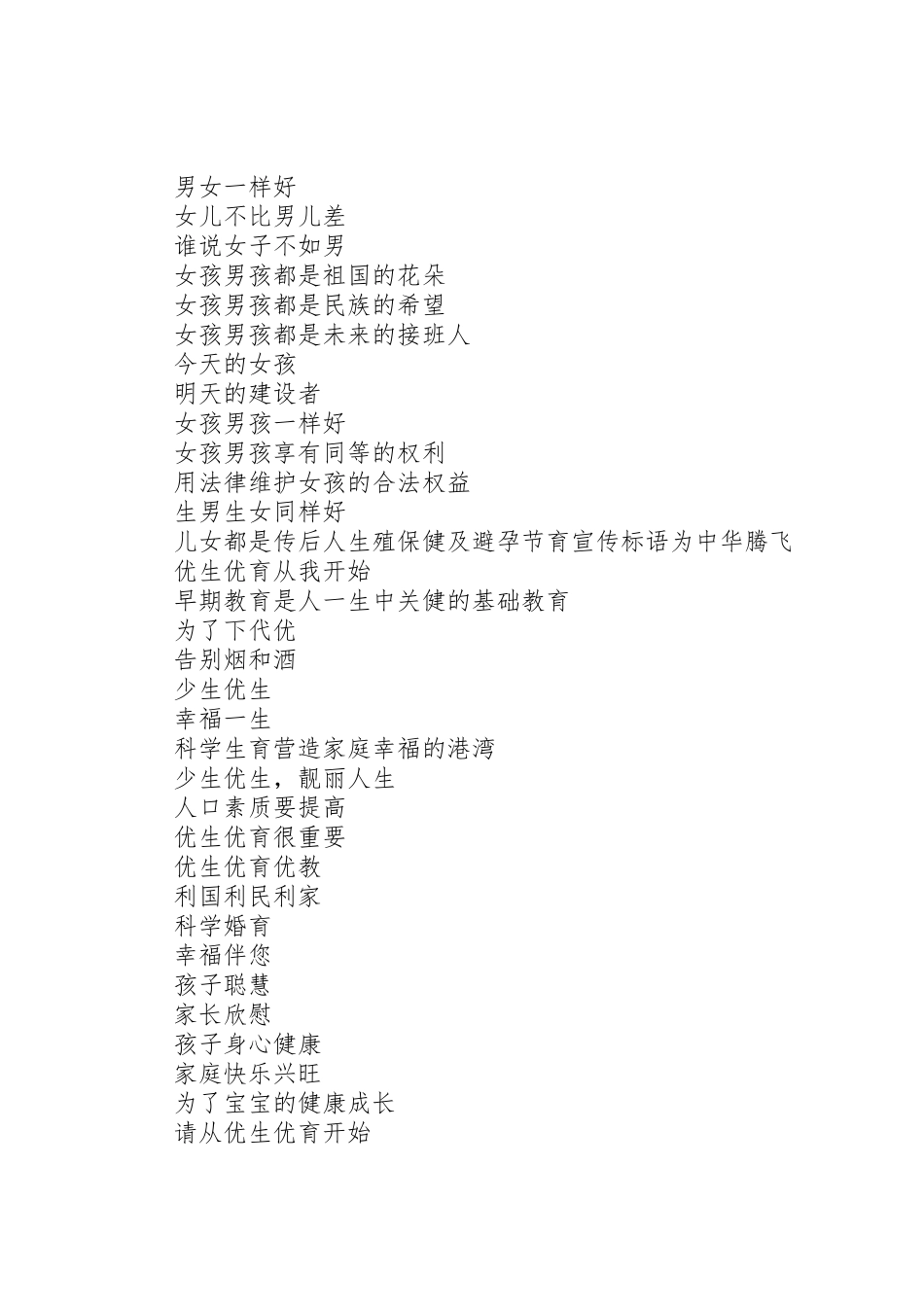 男女一样好
女儿不比男儿差
谁说女子不如男
女孩男孩都是祖国的花朵
女孩男孩都是民族的希望
女孩男孩都是未来的接班人
今天的女孩
明天的建设者
女孩男孩一样好
女孩男孩享有同等的权利
用法律维护女孩的合法权益
生男生女同样好
儿女都是传后人生殖保健及避孕节育宣传标语为中华腾飞
优生优育从我开始
早期教育是人一生中关健的基础教育
为了下代优
告别烟和酒
少生优生
幸福一生
科学生育营造家庭幸福的港湾
少生优生，靓丽人生
人口素质要提高
优生优育很重要
优生优育优教
利国利民利家
科学婚育
幸福伴您
孩子聪慧
家长欣慰
孩子身心健康
家庭快乐兴旺
为了宝宝的健康成长
请从优生优育开始